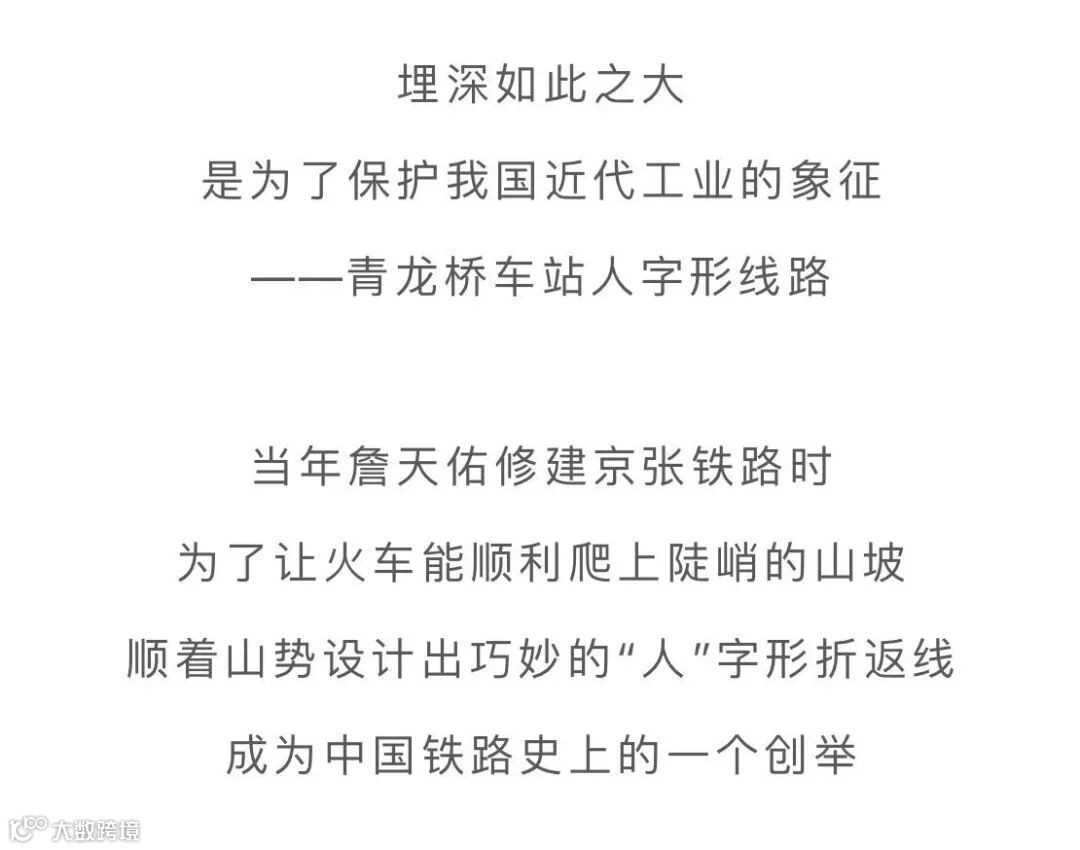 埋深如此之大
是为了保护我国近代工业的象征
——青龙桥车站人字形线路

当年詹天佑修建京张铁路时
为了让火车能顺利爬上陡峭的山坡
顺着山势设计出巧妙的“人”字形折返线
成为中国铁路史上的一个创举

大数跨境